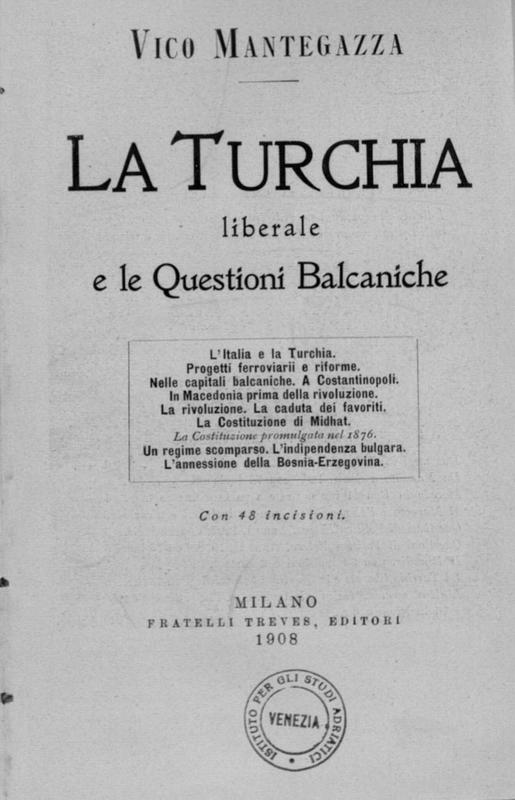 VICO MANTEGAZZA

LA TURCHIA
liberale
e le Questioni Balcaniche

L'Italia e la Turchia.
Progetti ferroviarii e riforme.
Nelle capitali balcaniche. A Costantinopoli.
In Macedonia prima della rivoluzione.
La rivoluzione. La caduta dei favoriti.
La Costituzione di Midhat.
La Costituzione promulgata nel 1876.
Un regime scomparso. L'indipendenza bulgara.
L'annessione della Bosnia-Erzegovina.

Con 48 incisioni.

MILANO
FRATELLI TREVES, EDITORI
1908

ISTITUTO PER GLI STUDI ADRIATICI
VENEZIA